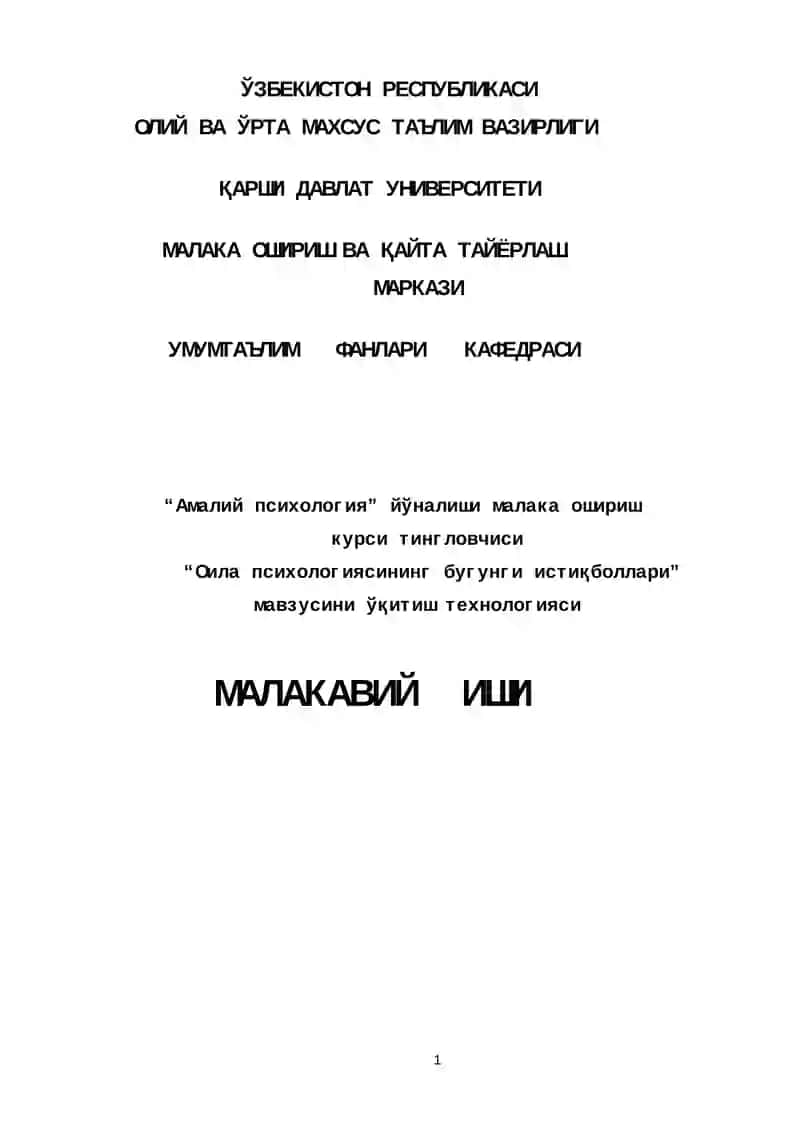 ЎЗБЕКИСТОН РЕСПУБЛИКАСИ
ОЛИЙ ВА ЎРТА МАХСУС ТАЪЛИМ ВАЗИРЛИГИ

ҚАРШИ ДАВЛАТ УНИВЕРСИТЕТИ

МАЛАКА ОШИРИШ ВА ҚАЙТА ТАЙЁРЛАШ МАРКАЗИ

УМУМТАЪЛИМ ФАНЛАРИ КАФЕДРАСИ

“Амалий психология” йўналиши малака ошириш курси тингловчиси
“Оила психологиясининг бугунги истиқболлари” мавзусини ўқитиш технологияси

МАЛАКАВИЙ ИШИ

1